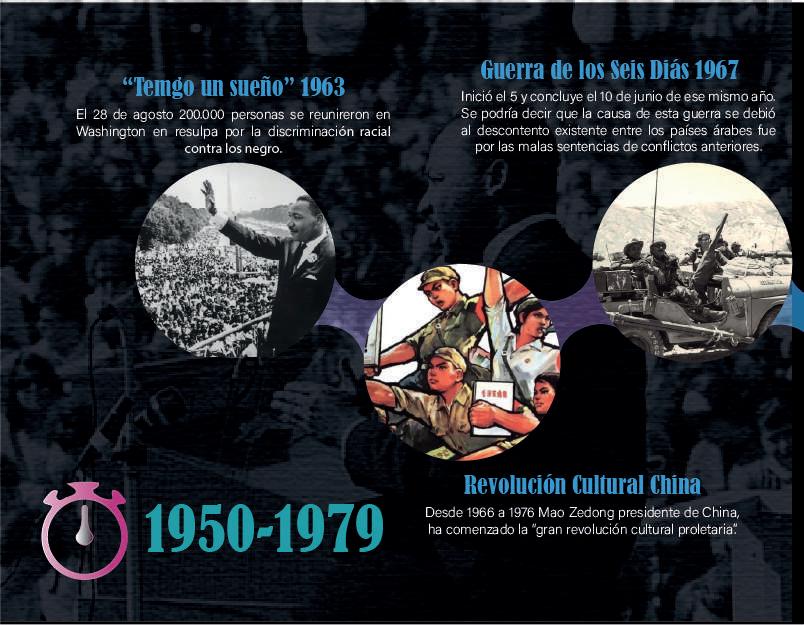 "Temgo un sueño" 1963

El 28 de agosto 200.000 personas se reunireron en Washington en resulpa por la discriminación racial contra los negro.

Guerra de los Seis Diás 1967

Inició el 5 y concluye el 10 de junio de ese mismo año. Se podría decir que la causa de esta guerra se debió al descontento existente entre los países árabes fue por las malas sentencias de conflictos anteriores.

Revolución Cultural China

Desde 1966 a 1976 Mao Zedong presidente de China, ha comenzado la "gran revolución cultural proletaria".

1950-1979